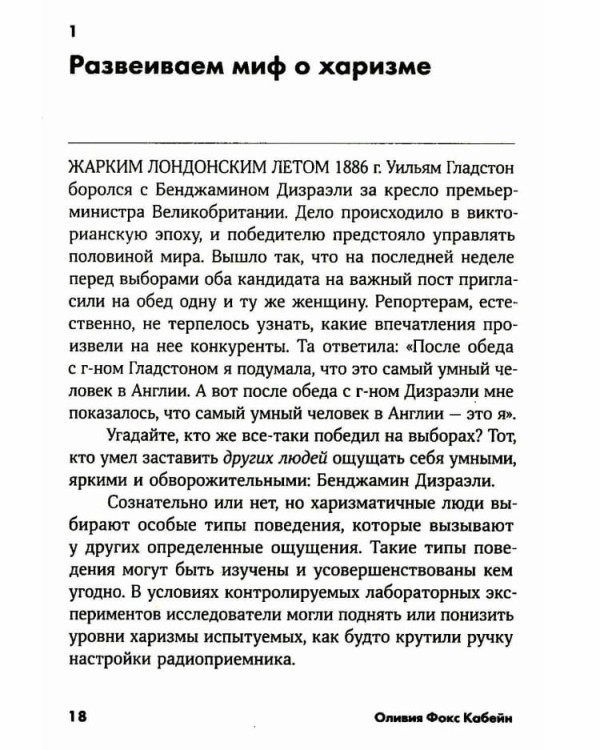 1

Развеиваем миф о харизме

ЖАРКИМ ЛОНДОНСКИМ ЛЕТОМ 1886 г. Уильям Гладстон боролся с Бенджамином Дизраэли за кресло премьер-министра Великобритании. Дело происходило в викторианскую эпоху, и победителю предстояло управлять половиной мира. Вышло так, что на последней неделе перед выборами оба кандидата на важный пост пригласили на обед одну и ту же женщину. Репортерам, естественно, не терпелось узнать, какие впечатления произвели на нее конкуренты. Та ответила: «После обеда с г-ном Гладстоном я подумала, что это самый умный человек в Англии. А вот после обеда с г-ном Дизраэли мне показалось, что самый умный человек в Англии — это я».

Угадайте, кто же все-таки победил на выборах? Тот, кто умел заставить других людей ощущать себя умными, яркими и обворожительными: Бенджамин Дизраэли.

Сознательно или нет, но харизматичные люди выбирают особые типы поведения, которые вызывают у других определенные ощущения. Такие типы поведения могут быть изучены и усовершенствованы кем угодно. В условиях контролируемых лабораторных экспериментов исследователи могли поднять или понизить уровни харизмы испытуемых, как будто крутили ручку настройки радиоприемника.

18 Оливия Фокс Кабейн